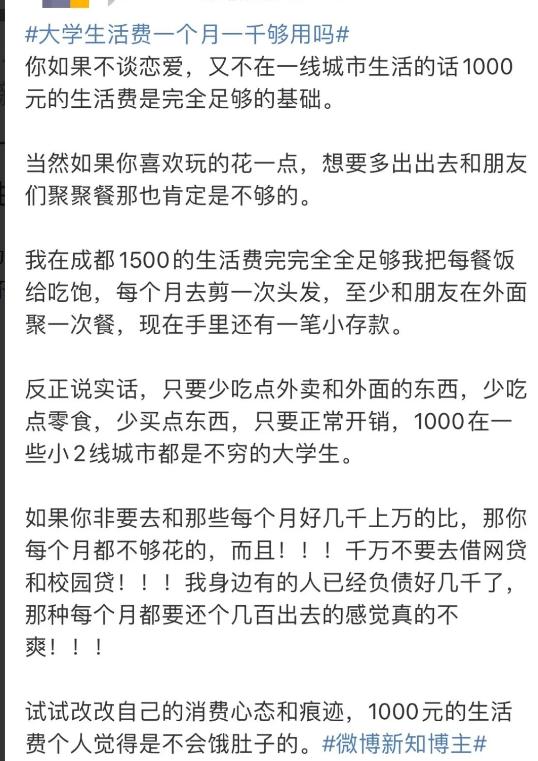 #大学生活费一个月一千够用吗#
你如果不谈恋爱，又不在一线城市生活的话1000元的生活费是完全足够的基础。

当然如果你喜欢玩的花一点，想要多出出去和朋友们聚聚餐那也肯定是不够的。

我在成都1500的生活费完完全全足够我把每餐饭给吃饱，每个月去剪一次头发，至少和朋友在外面聚一次餐，现在手里还有一笔小存款。

反正说实话，只要少吃点外卖和外面的东西，少吃点零食，少买点东西，只要正常开销，1000在一些小2线城市都是不穷的大学生。

如果你非要去和那些每个月好几千上万的比，那你每个月都不够花的，而且！！！千万不要去借网贷和校园贷！！！我身边有的人已经负债好几千了，那种每个月都要还个几百出去的感觉真的不爽！！！

试试改改自己的消费心态和痕迹，1000元的生活费个人觉得是不会饿肚子的。#微博新知博主#